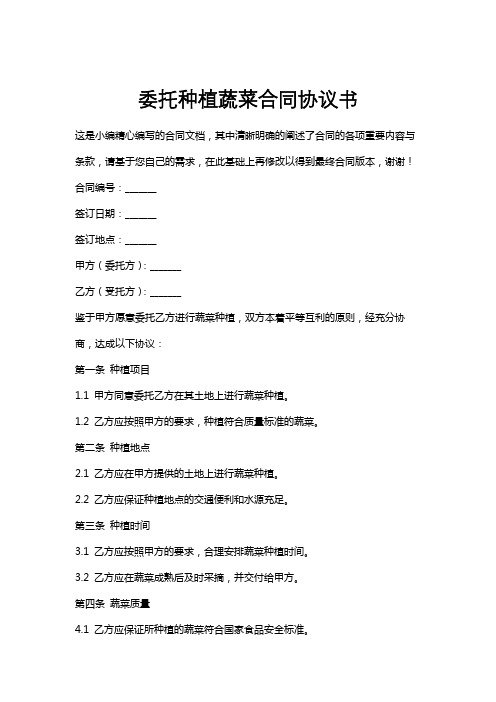 委托种植蔬菜合同协议书

这是小编精心编写的合同文档，其中清晰明确的阐述了合同的各项重要内容与条款，请基于您自己的需求，在此基础上再修改以得到最终合同版本，谢谢！

合同编号：______

签订日期：______

签订地点：______

甲方（委托方）：______

乙方（受托方）：______

鉴于甲方愿意委托乙方进行蔬菜种植，双方本着平等互利的原则，经充分协商，达成以下协议：

第一条 种植项目

1.1 甲方同意委托乙方在其土地上进行蔬菜种植。

1.2 乙方应按照甲方的要求，种植符合质量标准的蔬菜。

第二条 种植地点

2.1 乙方应在甲方提供的土地上进行蔬菜种植。

2.2 乙方应保证种植地点的交通便利和水源充足。

第三条 种植时间

3.1 乙方应按照甲方的要求，合理安排蔬菜种植时间。

3.2 乙方应在蔬菜成熟后及时采摘，并交付给甲方。

第四条 蔬菜质量

4.1 乙方应保证所种植的蔬菜符合国家食品安全标准。